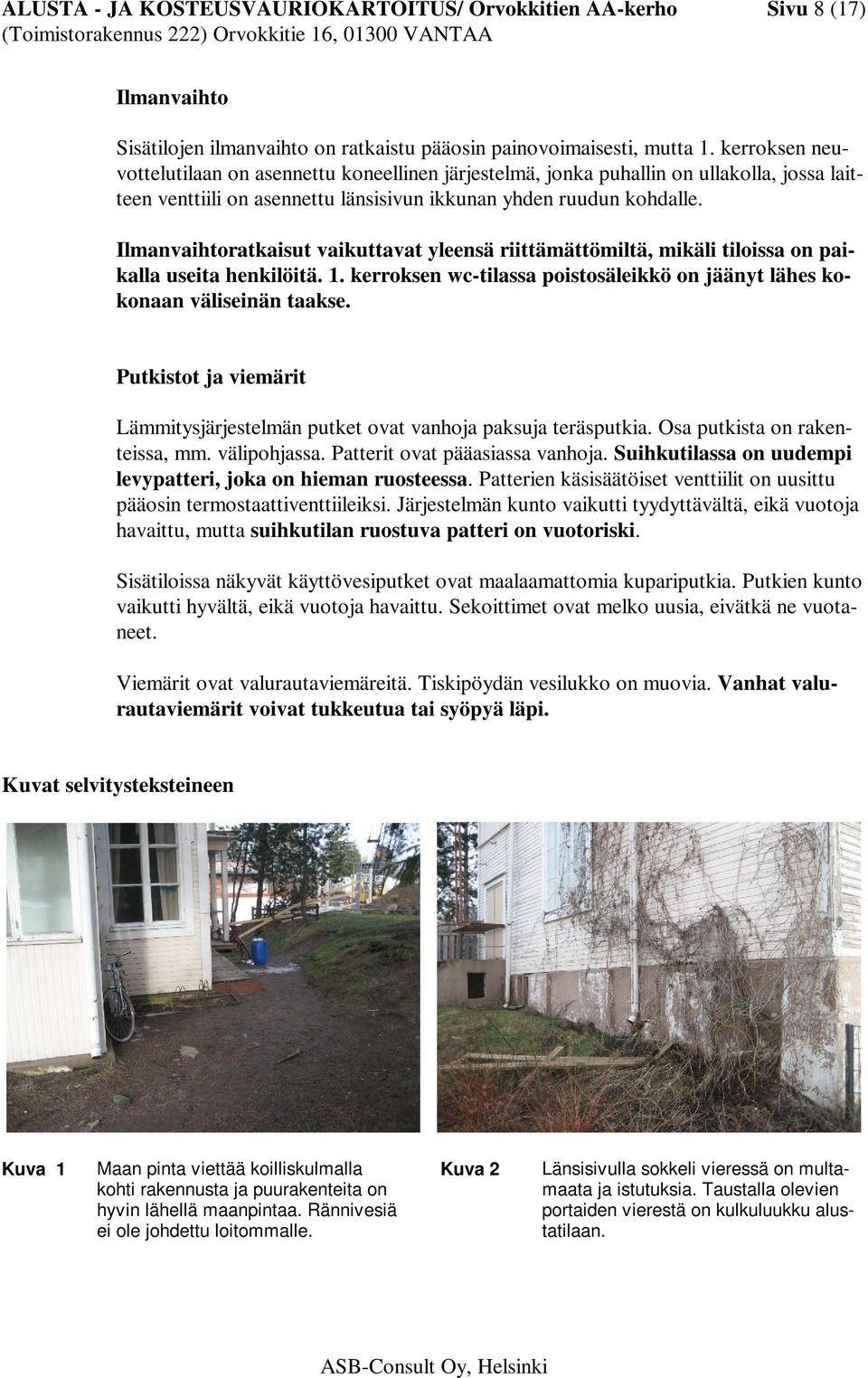 ALUSTA - JA KOSTEUSVAURIOKARTOITUS/ Orvokkitien AA-kerho Sivu 8 (17)
(Toimistorakennus 222) Orvokkitie 16, 01300 VANTAA

Ilmanvaihto

Sisätilojen ilmanvaihto on ratkaistu pääosin painovoimaisesti, mutta 1. kerroksen neuvottelutilaan on asennettu koneellinen järjestelmä, jonka puhallin on ullakolla, jossa laitteen venttiili on asennettu länsisivun ikkunan yhden ruudun kohdalle.

Ilmanvaihtoratkaisut vaikuttavat yleensä riittämättömiltä, mikäli tiloissa on paikalla useita henkilöitä. 1. kerroksen wc-tilassa poistosäleikkö on jäänyt lähes kokonaan väliseinän taakse.

Putkistot ja viemärit

Lämmitysjärjestelmän putket ovat vanhoja paksuja teräsputkia. Osa putkista on rakenteissa, mm. välipohjassa. Patterit ovat pääasiassa vanhoja. Suihkutilassa on uudempi levypatteri, joka on hieman ruosteessa. Patterien käsisäätöiset venttiilit on uusittu pääosin termostaattiventtiileiksi. Järjestelmän kunto vaikutti tyydyttävältä, eikä vuotoja havaittu, mutta suihkutilan ruostuva patteri on vuotoriski.

Sisätiloissa näkyvät käyttövesiputket ovat maalaamattomia kupariputkia. Putkien kunto vaikutti hyvältä, eikä vuotoja havaittu. Sekoittimet ovat melko uusia, eivätkä ne vuotaneet.

Viemärit ovat valurautaviemäreitä. Tiskipöydän vesilukko on muovia. Vanhat valurautaviemärit voivat tukkeutua tai syöpyä läpi.

Kuvat selvitysteksteineen

Kuva 1 Maan pinta viettää koilliskulmalla kohti rakennusta ja puurakenteita on hyvin lähellä maanpintaa. Rännivesiä ei ole johdettu loitommalle.

Kuva 2 Länsisivulla sokkeli vieressä on multamaata ja istutuksia. Taustalla olevien portaiden vierestä on kulkuluukku alustatilaan.

ASB-Consult Oy, Helsinki